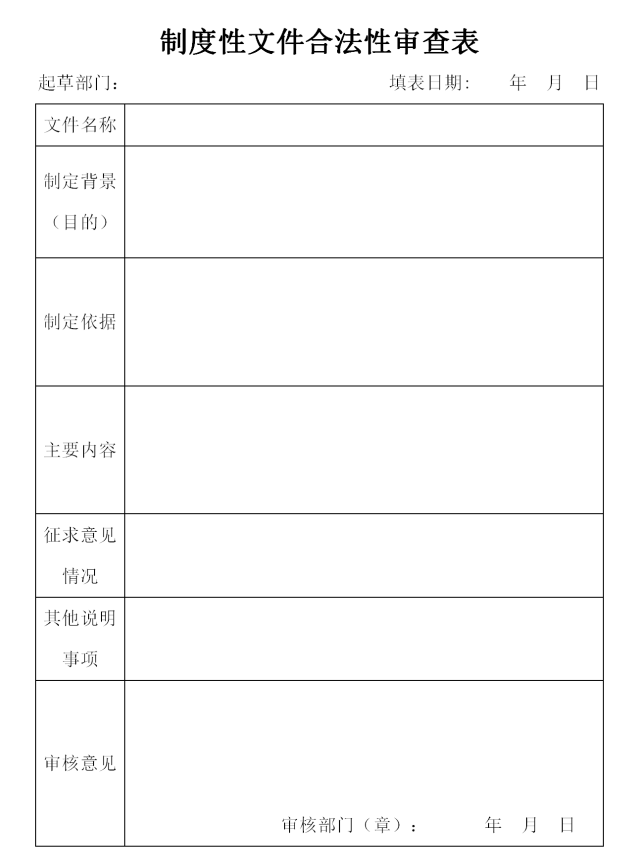 制度性文件合法性审查表

起草部门：　　　　　　　　　　　　　　　填表日期：　　年　月　日

| 文件名称 | |
|---|---|
| 制定背景（目的） | |
| 制定依据 | |
| 主要内容 | |
| 征求意见情况 | |
| 其他说明事项 | |
| 审核意见 | 审核部门（章）：　　年　月　日 |